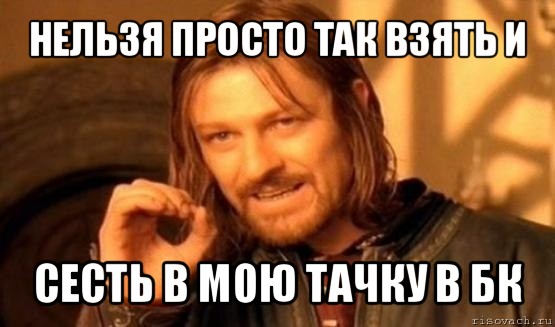 НЕЛЬЗЯ ПРОСТО ТАК ВЗЯТЬ И

СЕСТЬ В МОЮ ТАЧКУ В БК

risovach.ru